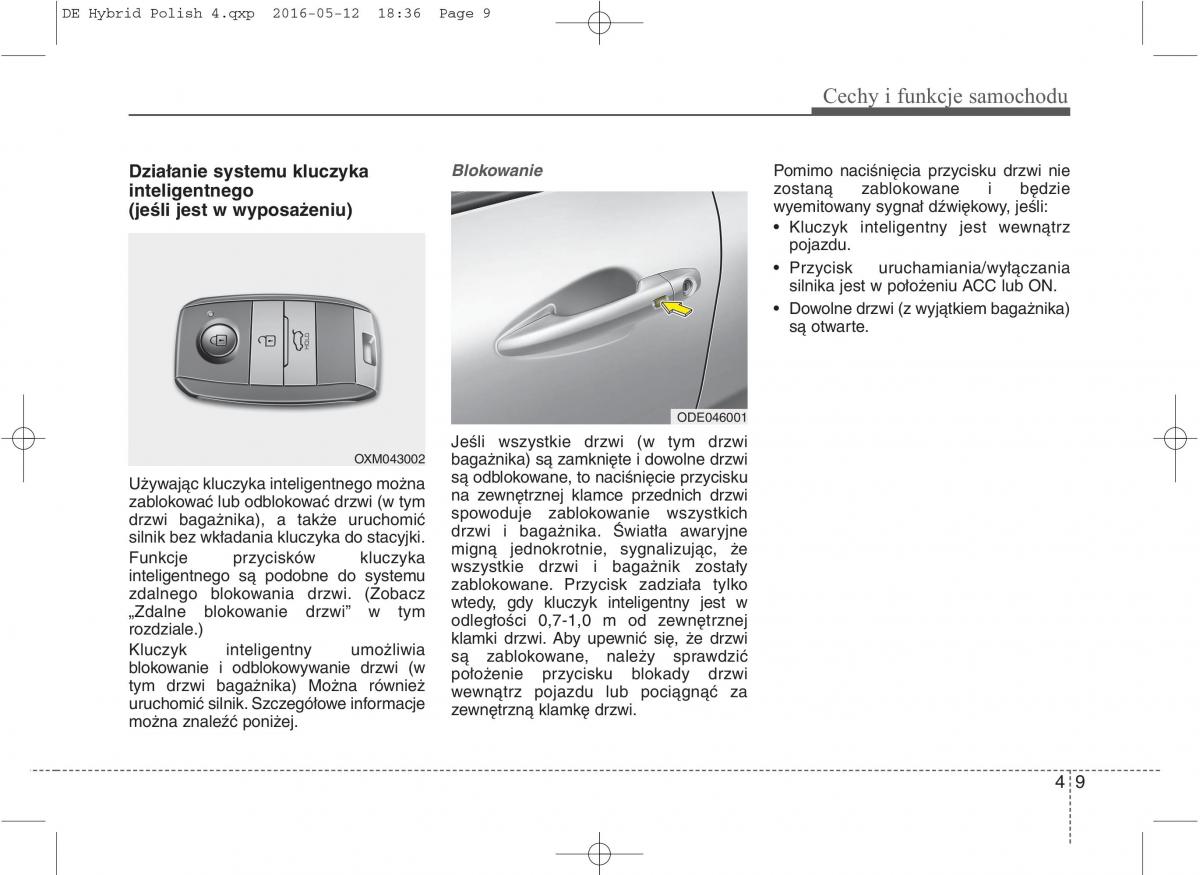 DE Hybrid Polish 4.qxp 2016-05-12 18:36 Page 9

Cechy i funkcje samochodu

Działanie systemu kluczyka inteligentnego (jeśli jest w wyposażeniu)

OXM043002

Używając kluczyka inteligentnego można zablokować lub odblokować drzwi (w tym drzwi bagażnika), a także uruchomić silnik bez wkładania kluczyka do stacyjki.

Funkcje przycisków kluczyka inteligentnego są podobne do systemu zdalnego blokowania drzwi. (Zobacz „Zdalne blokowanie drzwi” w tym rozdziale.)

Kluczyk inteligentny umożliwia blokowanie i odblokowywanie drzwi (w tym drzwi bagażnika) Można również uruchomić silnik. Szczegółowe informacje można znaleźć poniżej.

Blokowanie

ODE046001

Jeśli wszystkie drzwi (w tym drzwi bagażnika) są zamknięte i dowolne drzwi są odblokowane, to naciśnięcie przycisku na zewnętrznej klamce przednich drzwi spowoduje zablokowanie wszystkich drzwi i bagażnika. Światła awaryjne migną jednokrotnie, sygnalizując, że wszystkie drzwi i bagażnik zostały zablokowane. Przycisk zadziała tylko wtedy, gdy kluczyk inteligentny jest w odległości 0,7-1,0 m od zewnętrznej klamki drzwi. Aby upewnić się, że drzwi są zablokowane, należy sprawdzić położenie przycisku blokady drzwi wewnątrz pojazdu lub pociągnąć za zewnętrzną klamkę drzwi.

Pomimo naciśnięcia przycisku drzwi nie zostaną zablokowane i będzie wyemitowany sygnał dźwiękowy, jeśli:
• Kluczyk inteligentny jest wewnątrz pojazdu.
• Przycisk uruchamiania/wyłączania silnika jest w położeniu ACC lub ON.
• Dowolne drzwi (z wyjątkiem bagażnika) są otwarte.

4 9